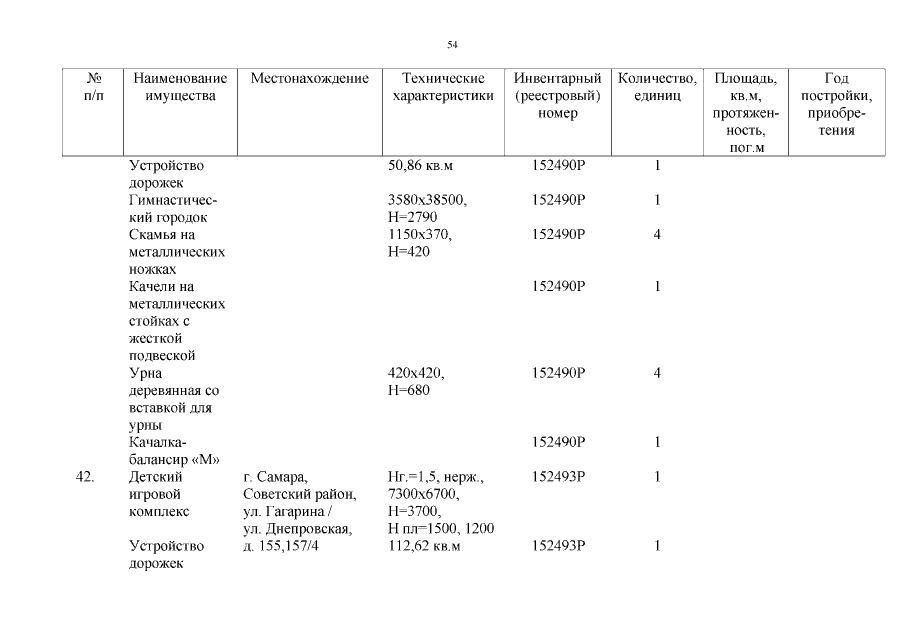 54

| № п/п | Наименование имущества | Местонахождение | Технические характеристики | Инвентарный (реестровый) номер | Количество, единиц | Площадь, кв.м, протяженность, пог.м | Год постройки, приобретения |
|---|---|---|---|---|---|---|---|
| | Устройство дорожек | | 50,86 кв.м | 152490Р | 1 | | |
| | Гимнастический городок | | 3580х38500, Н=2790 | 152490Р | 1 | | |
| | Скамья на металлических ножках | | 1150х370, Н=420 | 152490Р | 4 | | |
| | Качели на металлических стойках с жесткой подвеской | | | 152490Р | 1 | | |
| | Урна деревянная со вставкой для урны | | 420х420, Н=680 | 152490Р | 4 | | |
| | Качалка-балансир «М» | | | 152490Р | 1 | | |
| 42. | Детский игровой комплекс | г. Самара, Советский район, ул. Гагарина / ул. Днепровская, д. 155,157/4 | Нг.=1,5, нерж., 7300х6700, Н=3700, Н пл=1500, 1200 | 152493Р | 1 | | |
| | Устройство дорожек | | 112,62 кв.м | 152493Р | 1 | | |